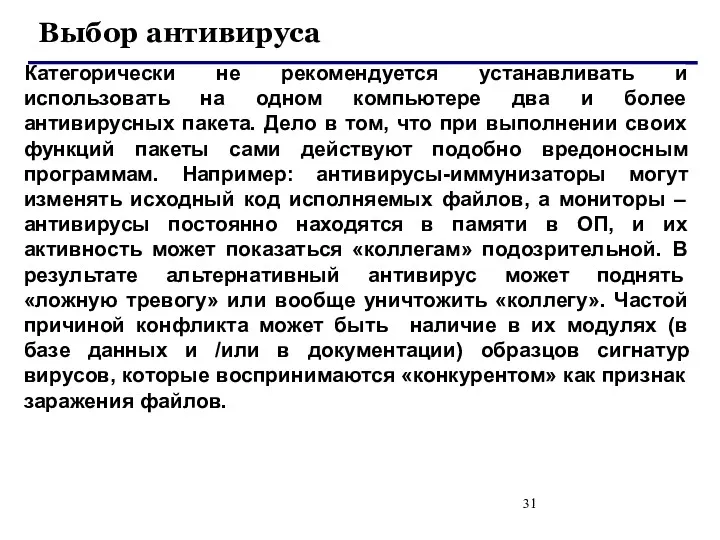 Выбор антивируса

Категорически не рекомендуется устанавливать и использовать на одном компьютере два и более антивирусных пакета. Дело в том, что при выполнении своих функций пакеты сами действуют подобно вредоносным программам. Например: антивирусы-иммунизаторы могут изменять исходный код исполняемых файлов, а мониторы – антивирусы постоянно находятся в памяти в ОП, и их активность может показаться «коллегам» подозрительной. В результате альтернативный антивирус может поднять «ложную тревогу» или вообще уничтожить «коллегу». Частой причиной конфликта может быть наличие в их модулях (в базе данных и /или в документации) образцов сигнатур вирусов, которые воспринимаются «конкурентом» как признак заражения файлов.

31